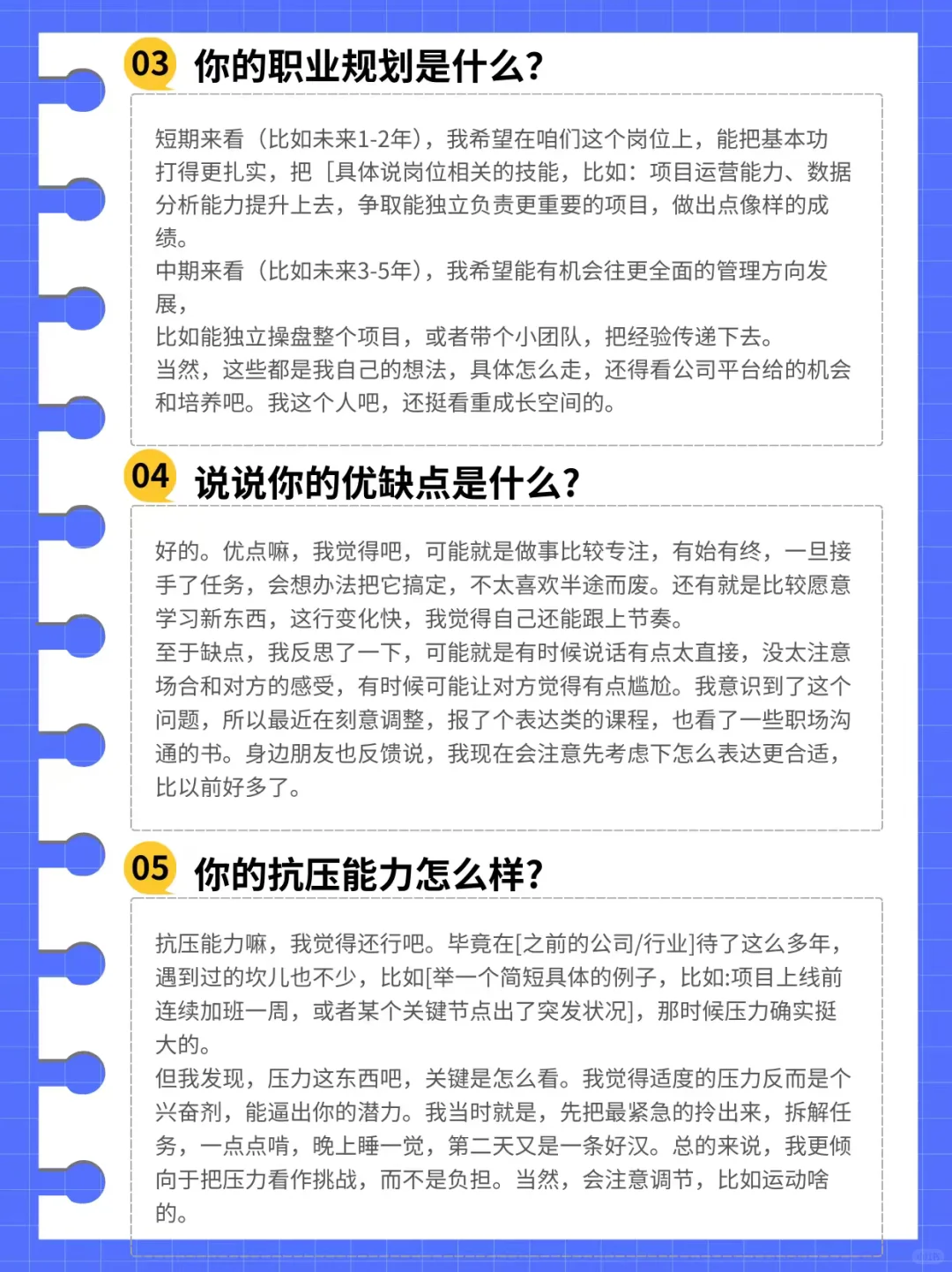 03 你的职业规划是什么?

短期来看（比如未来1-2年），我希望在咱们这个岗位上，能把基本功打得更扎实，把［具体说岗位相关的技能，比如：项目运营能力、数据分析能力提升上去，争取能独立负责更重要的项目，做出点像样的成绩。
中期来看（比如未来3-5年），我希望能有机会往更全面的管理方向发展，
比如能独立操盘整个项目，或者带个小团队，把经验传递下去。
当然，这些都是我自己的想法，具体怎么走，还得看公司平台给的机会和培养吧。我这个人吧，还挺看重成长空间的。

04 说说你的优缺点是什么?

好的。优点嘛，我觉得吧，可能就是做事比较专注，有始有终，一旦接手了任务，会想办法把它搞定，不太喜欢半途而废。还有就是比较愿意学习新东西，这行变化快，我觉得自己还能跟上节奏。
至于缺点，我反思了一下，可能就是有时候说话有点太直接，没太注意场合和对方的感受，有时候可能让对方觉得有点尴尬。我意识到了这个问题，所以最近在刻意调整，报了个表达类的课程，也看了一些职场沟通的书。身边朋友也反馈说，我现在会注意先考虑下怎么表达更合适，比以前好多了。

05 你的抗压能力怎么样?

抗压能力嘛，我觉得还行吧。毕竟在[之前的公司/行业]待了这么多年，遇到过的坎儿也不少，比如[举一个简短具体的例子，比如:项目上线前连续加班一周，或者某个关键节点出了突发状况]，那时候压力确实挺大的。
但我发现，压力这东西吧，关键是怎么看。我觉得适度的压力反而是个兴奋剂，能逼出你的潜力。我当时就是，先把最紧急的拎出来，拆解任务，一点点啃，晚上睡一觉，第二天又是一条好汉。总的来说，我更倾向于把压力看作挑战，而不是负担。当然，会注意调节，比如运动啥的。